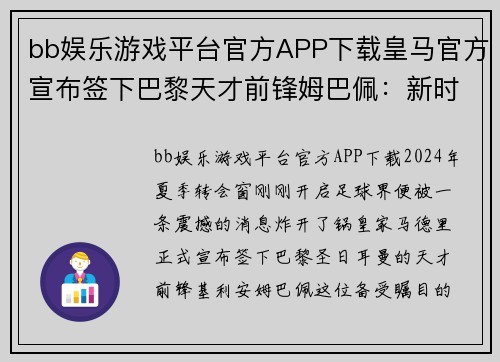 bb娱乐游戏平台官方APP下载皇马官方宣布签下巴黎天才前锋姆巴佩：新时

bb娱乐游戏平台官方APP下载2024年夏季转会窗刚刚开启足球界便被一条震撼的消息炸开了锅皇家马德里正式宣布签下巴黎圣日耳曼的天才前锋基利安姆巴佩这位备受瞩目的